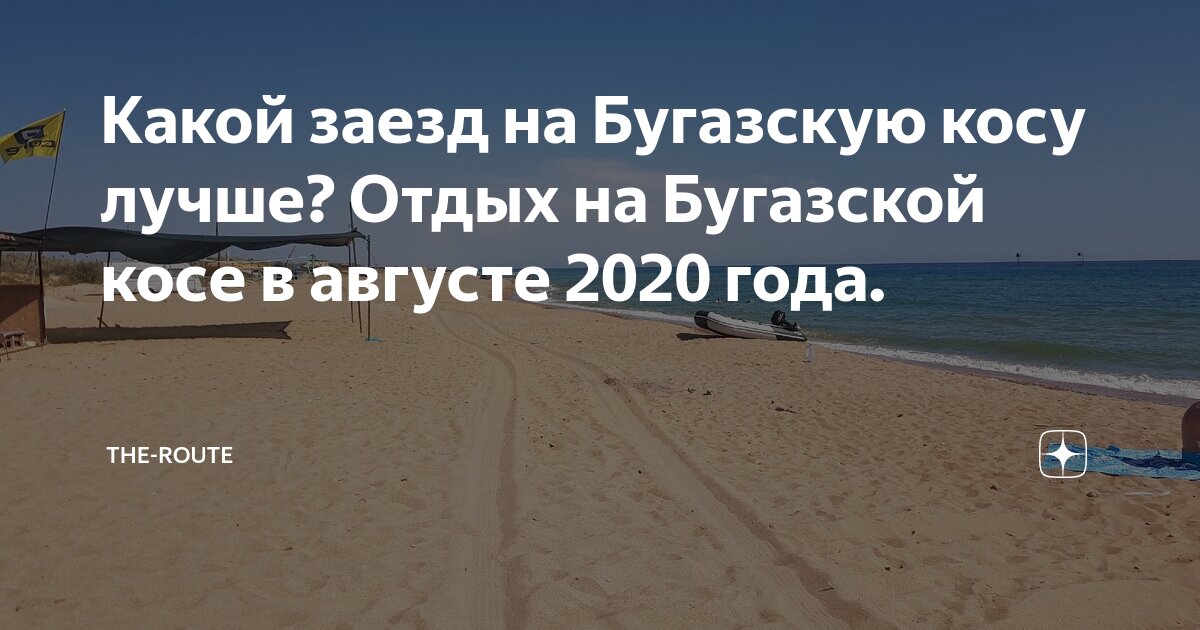 Какой заезд на Бугазскую косу лучше? Отдых на Бугазской косе в августе 2020 года.

THE-ROUTE